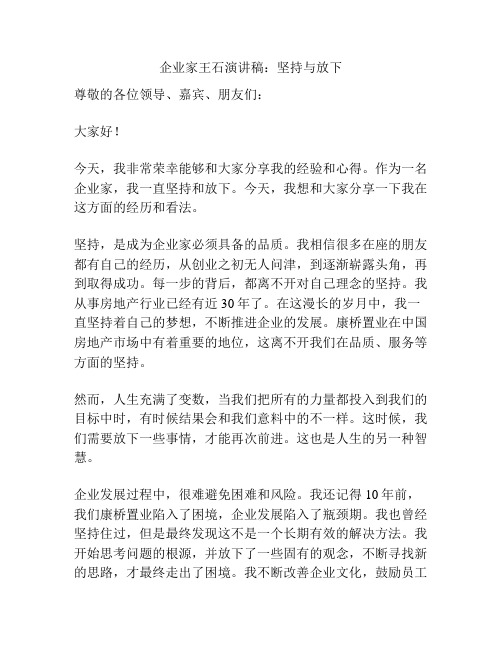 企业家王石演讲稿：坚持与放下

尊敬的各位领导、嘉宾、朋友们：

大家好！

今天，我非常荣幸能够和大家分享我的经验和心得。作为一名企业家，我一直坚持和放下。今天，我想和大家分享一下我在这方面的经历和看法。

坚持，是成为企业家必须具备的品质。我相信很多在座的朋友都有自己的经历，从创业之初无人问津，到逐渐崭露头角，再到取得成功。每一步的背后，都离不开对自己理念的坚持。我从事房地产行业已经有近 30 年了。在这漫长的岁月中，我一直坚持着自己的梦想，不断推进企业的发展。康桥置业在中国房地产市场中有着重要的地位，这离不开我们在品质、服务等方面的坚持。

然而，人生充满了变数，当我们把所有的力量都投入到我们的目标中时，有时候结果会和我们意料中的不一样。这时候，我们需要放下一些事情，才能再次前进。这也是人生的另一种智慧。

企业发展过程中，很难避免困难和风险。我还记得 10 年前，我们康桥置业陷入了困境，企业发展陷入了瓶颈期。我也曾经坚持住过，但是最终发现这不是一个长期有效的解决方法。我开始思考问题的根源，并放下了一些固有的观念，不断寻找新的思路，才最终走出了困境。我不断改善企业文化，鼓励员工